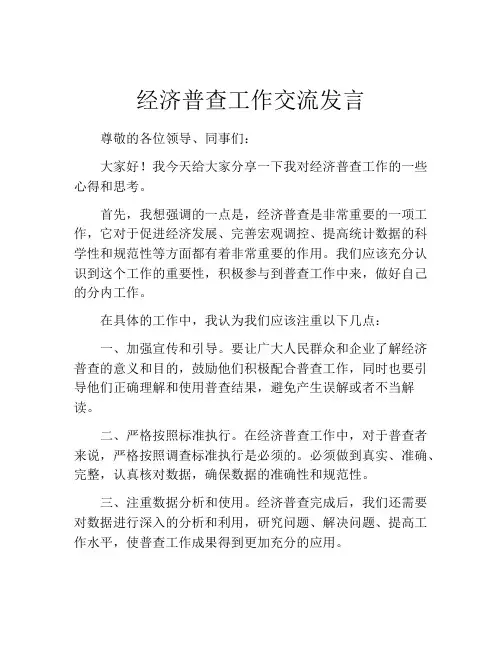 经济普查工作交流发言

尊敬的各位领导、同事们：

大家好！我今天给大家分享一下我对经济普查工作的一些心得和思考。

首先，我想强调的一点是，经济普查是非常重要的一项工作，它对于促进经济发展、完善宏观调控、提高统计数据的科学性和规范性等方面都有着非常重要的作用。我们应该充分认识到这个工作的重要性，积极参与到普查工作中来，做好自己的分内工作。

在具体的工作中，我认为我们应该注重以下几点：

一、加强宣传和引导。要让广大人民群众和企业了解经济普查的意义和目的，鼓励他们积极配合普查工作，同时也要引导他们正确理解和使用普查结果，避免产生误解或者不当解读。

二、严格按照标准执行。在经济普查工作中，对于普查者来说，严格按照调查标准执行是必须的。必须做到真实、准确、完整，认真核对数据，确保数据的准确性和规范性。

三、注重数据分析和使用。经济普查完成后，我们还需要对数据进行深入的分析和利用，研究问题、解决问题、提高工作水平，使普查工作成果得到更加充分的应用。